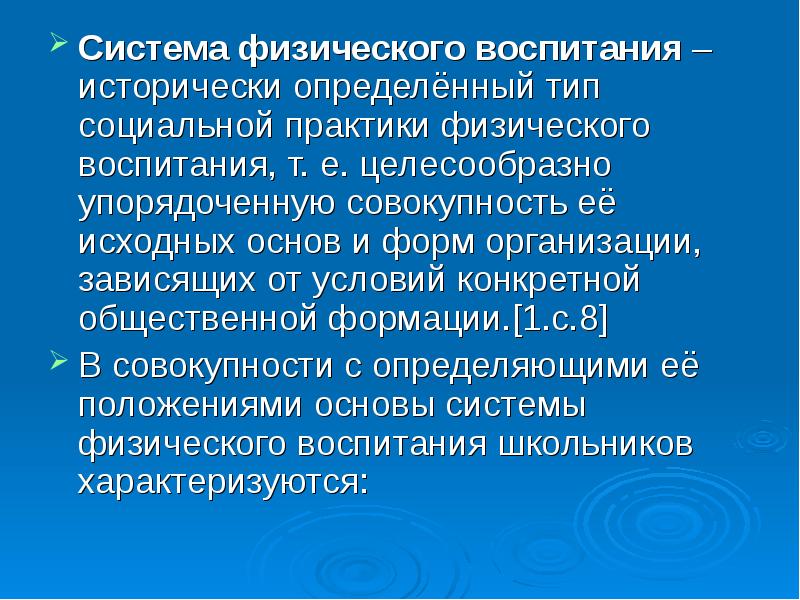 Система физического воспитания – исторически определённый тип социальной практики физического воспитания, т. е. целесообразно упорядоченную совокупность её исходных основ и форм организации, зависящих от условий конкретной общественной формации.[1.с.8]

В совокупности с определяющими её положениями основы системы физического воспитания школьников характеризуются: